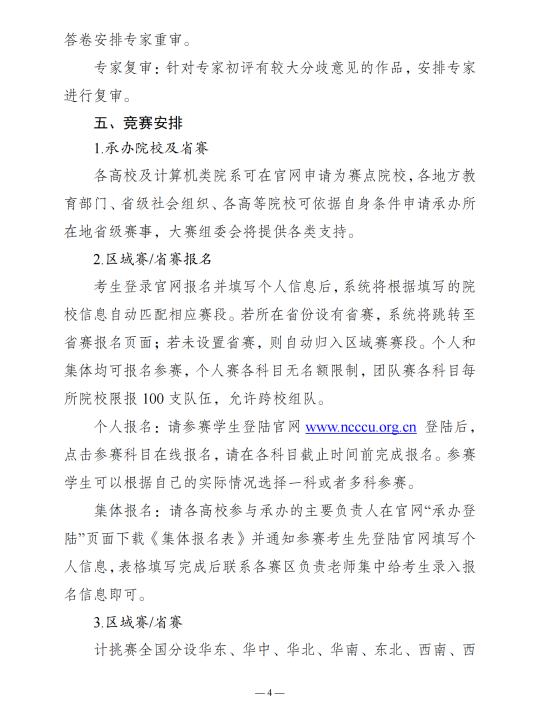 答卷安排专家重审。

专家复审：针对专家初评有较大分歧意见的作品，安排专家进行复审。

五、竞赛安排

1.承办院校及省赛

各高校及计算机类院系可在官网申请为赛点院校，各地方教育部门、省级社会组织、各高等院校可依据自身条件申请承办所在地省级赛事，大赛组委会将提供各类支持。

2.区域赛/省赛报名

考生登录官网报名并填写个人信息后，系统将根据填写的院校信息自动匹配相应赛段。若所在省份设有省赛，系统将跳转至省赛报名页面；若未设置省赛，则自动归入区域赛赛段。个人和集体均可报名参赛，个人赛各科目无名额限制，团队赛各科目每所院校限报 100 支队伍，允许跨校组队。

个人报名：请参赛学生登陆官网 www.ncccu.org.cn 登陆后，点击参赛科目在线报名，请在各科目截止时间前完成报名。参赛学生可以根据自己的实际情况选择一科或者多科参赛。

集体报名：请各高校参与承办的主要负责人在官网“承办登陆”页面下载《集体报名表》并通知参赛考生先登陆官网填写个人信息，表格填写完成后联系各赛区负责老师集中给考生录入报名信息即可。

3.区域赛/省赛

计挑赛全国分设华东、华中、华北、华南、东北、西南、西

—4—